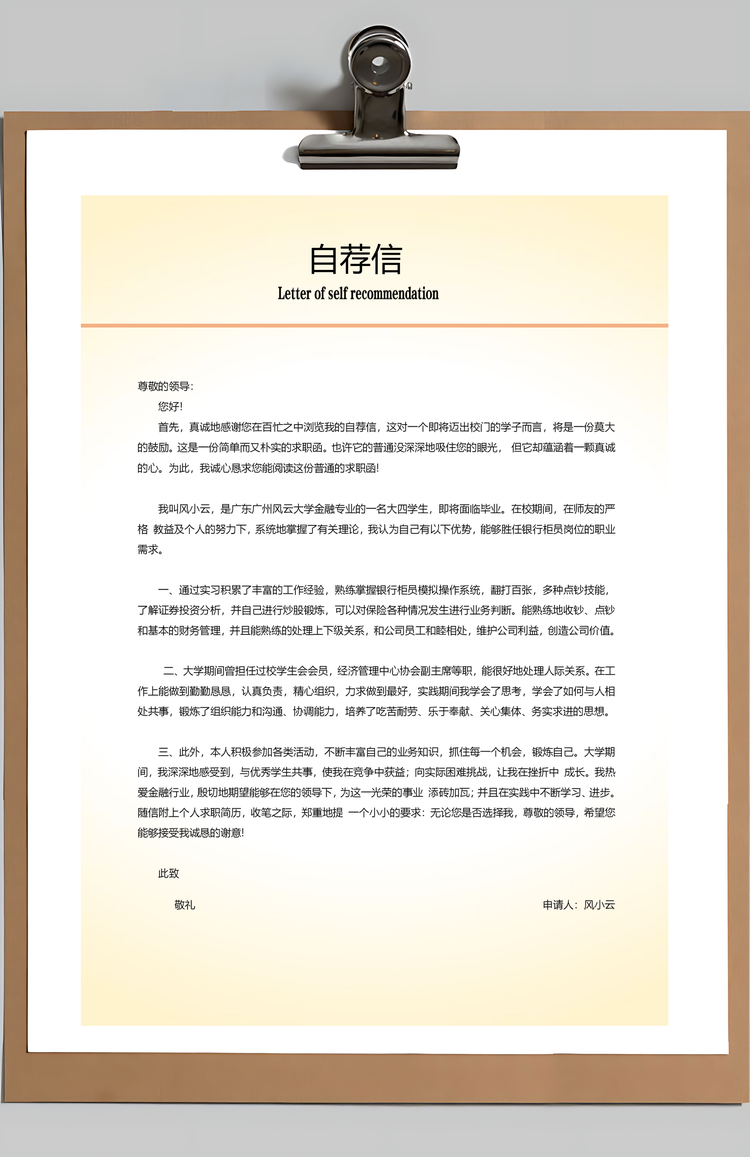 自荐信
Letter of self recommendation

尊敬的领导：

您好！

首先，真诚地感谢您在百忙之中浏览我的自荐信，这对一个即将迈出校门的学子而言，将是一份莫大的鼓励。这是一份简单而又朴实的求职函。也许它的普通没深深地吸住您的眼光， 但它却蕴涵着一颗真诚的心。为此，我诚心恳求您能阅读这份普通的求职函！

我叫风小云，是广东广州风云大学金融专业的一名大四学生，即将面临毕业。在校期间，在师友的严格 教益及个人的努力下，系统地掌握了有关理论，我认为自己有以下优势，能够胜任银行柜员岗位的职业需求。

一、通过实习积累了丰富的工作经验，熟练掌握银行柜员模拟操作系统，翻打百张，多种点钞技能，了解证券投资分析，并自己进行炒股锻炼，可以对保险各种情况发生进行业务判断。能熟练地收钞、点钞和基本的财务管理，并且能熟练的处理上下级关系，和公司员工和睦相处，维护公司利益，创造公司价值。

二、大学期间曾担任过校学生会会员，经济管理中心协会副主席等职，能很好地处理人际关系。在工作上能做到勤勤恳恳，认真负责，精心组织，力求做到最好，实践期间我学会了思考，学会了如何与人相处共事，锻炼了组织能力和沟通、协调能力，培养了吃苦耐劳、乐于奉献、关心集体、务实求进的思想。

三、此外，本人积极参加各类活动，不断丰富自己的业务知识，抓住每一个机会，锻炼自己。大学期间，我深深地感受到，与优秀学生共事，使我在竞争中获益；向实际困难挑战，让我在挫折中 成长。我热爱金融行业，殷切地期望能够在您的领导下，为这一光荣的事业 添砖加瓦；并且在实践中不断学习、进步。随信附上个人求职简历，收笔之际，郑重地提 一个小小的要求：无论您是否选择我，尊敬的领导，希望您能够接受我诚恳的谢意！

此致

敬礼

申请人：风小云